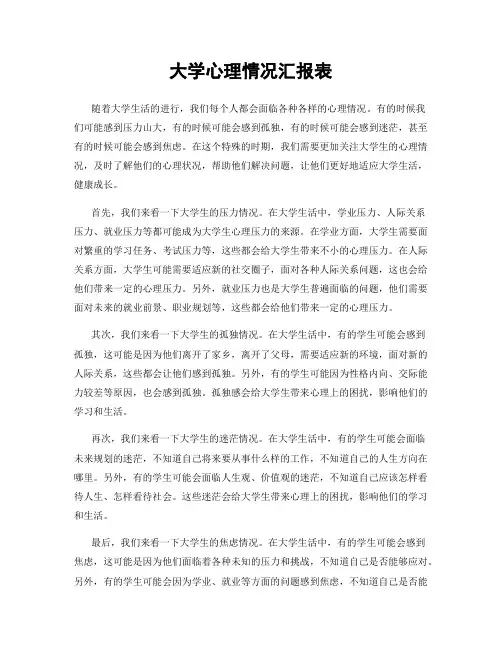 大学心理情况汇报表

随着大学生活的进行，我们每个人都会面临各种各样的心理情况。有的时候我们可能感到压力山大，有的时候可能会感到孤独，有的时候可能会感到迷茫，甚至有的时候可能会感到焦虑。在这个特殊的时期，我们需要更加关注大学生的心理情况，及时了解他们的心理状况，帮助他们解决问题，让他们更好地适应大学生活，健康成长。

首先，我们来看一下大学生的压力情况。在大学生活中，学业压力、人际关系压力、就业压力等都可能成为大学生心理压力的来源。在学业方面，大学生需要面对繁重的学习任务、考试压力等，这些都会给大学生带来不小的心理压力。在人际关系方面，大学生可能需要适应新的社交圈子，面对各种人际关系问题，这也会给他们带来一定的心理压力。另外，就业压力也是大学生普遍面临的问题，他们需要面对未来的就业前景、职业规划等，这些都会给他们带来一定的心理压力。

其次，我们来看一下大学生的孤独情况。在大学生活中，有的学生可能会感到孤独，这可能是因为他们离开了家乡，离开了父母，需要适应新的环境，面对新的人际关系，这些都会让他们感到孤独。另外，有的学生可能因为性格内向、交际能力较差等原因，也会感到孤独。孤独感会给大学生带来心理上的困扰，影响他们的学习和生活。

再次，我们来看一下大学生的迷茫情况。在大学生活中，有的学生可能会面临未来规划的迷茫，不知道自己将来要从事什么样的工作，不知道自己的人生方向在哪里。另外，有的学生可能会面临人生观、价值观的迷茫，不知道自己应该怎样看待人生、怎样看待社会。这些迷茫会给大学生带来心理上的困扰，影响他们的学习和生活。

最后，我们来看一下大学生的焦虑情况。在大学生活中，有的学生可能会感到焦虑，这可能是因为他们面临着各种未知的压力和挑战，不知道自己是否能够应对。另外，有的学生可能会因为学业、就业等方面的问题感到焦虑，不知道自己是否能